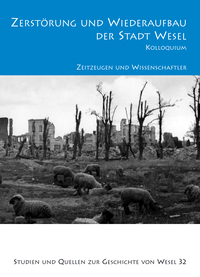 Zerstörung und Wiederaufbau der Stadt Wesel

Kolloquium

Zeitzeugen und Wissenschaftler

Studien und Quellen zur Geschichte von Wesel 32